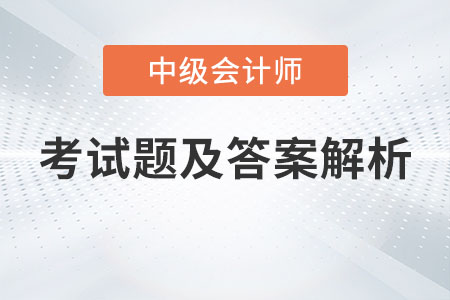 中级会计师

考试题及答案解析